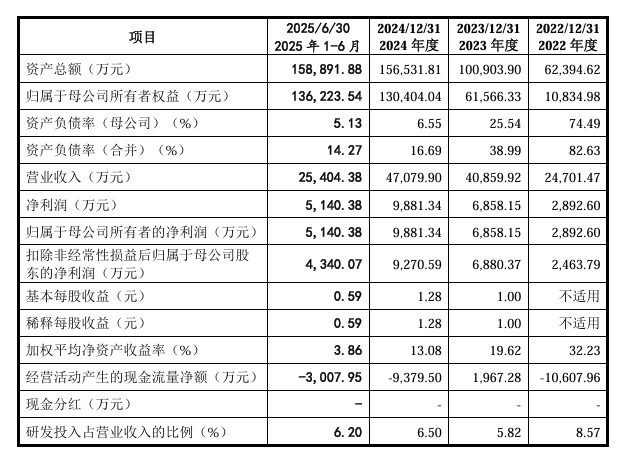 | 项目 | 2025/6/30 2025 年 1-6 月 | 2024/12/31 2024 年度 | 2023/12/31 2023 年度 | 2022/12/31 2022 年度 |
|---|---|---|---|---|
| 资产总额（万元） | 158,891.88 | 156,531.81 | 100,903.90 | 62,394.62 |
| 归属于母公司所有者权益（万元） | 136,223.54 | 130,404.04 | 61,566.33 | 10,834.98 |
| 资产负债率（母公司）（%） | 5.13 | 6.55 | 25.54 | 74.49 |
| 资产负债率（合并）（%） | 14.27 | 16.69 | 38.99 | 82.63 |
| 营业收入（万元） | 25,404.38 | 47,079.90 | 40,859.92 | 24,701.47 |
| 净利润（万元） | 5,140.38 | 9,881.34 | 6,858.15 | 2,892.60 |
| 归属于母公司所有者的净利润（万元） | 5,140.38 | 9,881.34 | 6,858.15 | 2,892.60 |
| 扣除非经常性损益后归属于母公司股东的净利润（万元） | 4,340.07 | 9,270.59 | 6,880.37 | 2,463.79 |
| 基本每股收益（元） | 0.59 | 1.28 | 1.00 | 不适用 |
| 稀释每股收益（元） | 0.59 | 1.28 | 1.00 | 不适用 |
| 加权平均净资产收益率（%） | 3.86 | 13.08 | 19.62 | 32.23 |
| 经营活动产生的现金流量净额（万元） | -3,007.95 | -9,379.50 | 1,967.28 | -10,607.96 |
| 现金分红（万元） | - | - | - | - |
| 研发投入占营业收入的比例（%） | 6.20 | 6.50 | 5.82 | 8.57 |